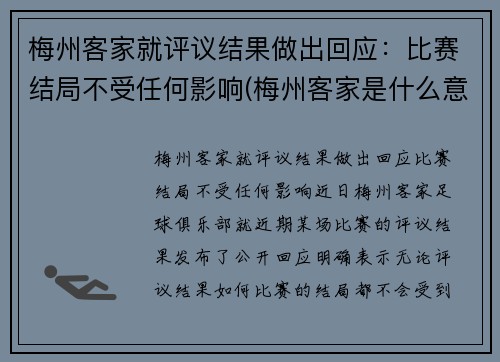 梅州客家就评议结果做出回应：比赛结局不受任何影响(梅州客家是什么意

梅州客家就评议结果做出回应比赛结局不受任何影响近日梅州客家足球俱乐部就近期某场比赛的评议结果发布了公开回应明确表示无论评议结果如何比赛的结局都不会受到